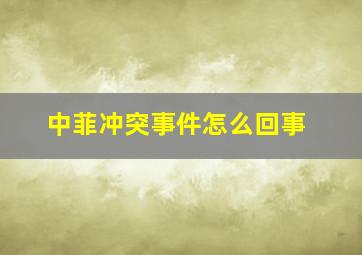 中菲冲突事件怎么回事